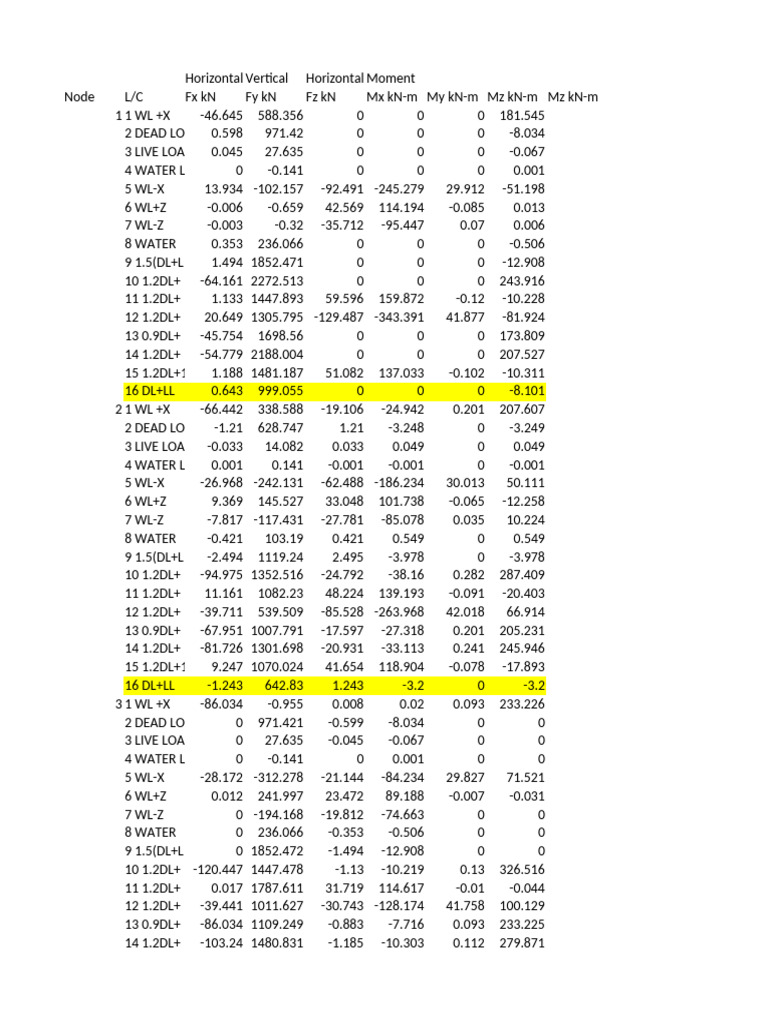 | | | Horizontal | Vertical | Horizontal | Moment | | | |
|---|---|---|---|---|---|---|---|---|
| Node | L/C | Fx kN | Fy kN | Fz kN | Mx kN-m | My kN-m | Mz kN-m | Mz kN-m |
| 1 | 1 WL +X | -46.645 | 588.356 | 0 | 0 | 0 | 181.545 | |
| | 2 DEAD LO | 0.598 | 971.42 | 0 | 0 | 0 | -8.034 | |
| | 3 LIVE LOA | 0.045 | 27.635 | 0 | 0 | 0 | -0.067 | |
| | 4 WATER L | 0 | -0.141 | 0 | 0 | 0 | 0.001 | |
| | 5 WL-X | 13.934 | -102.157 | -92.491 | -245.279 | 29.912 | -51.198 | |
| | 6 WL+Z | -0.006 | -0.659 | 42.569 | 114.194 | -0.085 | 0.013 | |
| | 7 WL-Z | -0.003 | -0.32 | -35.712 | -95.447 | 0.07 | 0.006 | |
| | 8 WATER | 0.353 | 236.066 | 0 | 0 | 0 | -0.506 | |
| | 9 1.5(DL+L | 1.494 | 1852.471 | 0 | 0 | 0 | -12.908 | |
| | 10 1.2DL+ | -64.161 | 2272.513 | 0 | 0 | 0 | 243.916 | |
| | 11 1.2DL+ | 1.133 | 1447.893 | 59.596 | 159.872 | -0.12 | -10.228 | |
| | 12 1.2DL+ | 20.649 | 1305.795 | -129.487 | -343.391 | 41.877 | -81.924 | |
| | 13 0.9DL+ | -45.754 | 1698.56 | 0 | 0 | 0 | 173.809 | |
| | 14 1.2DL+ | -54.779 | 2188.004 | 0 | 0 | 0 | 207.527 | |
| | 15 1.2DL+1 | 1.188 | 1481.187 | 51.082 | 137.033 | -0.102 | -10.311 | |
| | 16 DL+LL | 0.643 | 999.055 | 0 | 0 | 0 | -8.101 | |
| 2 | 1 WL +X | -66.442 | 338.588 | -19.106 | -24.942 | 0.201 | 207.607 | |
| | 2 DEAD LO | -1.21 | 628.747 | 1.21 | -3.248 | 0 | -3.249 | |
| | 3 LIVE LOA | -0.033 | 14.082 | 0.033 | 0.049 | 0 | 0.049 | |
| | 4 WATER L | 0.001 | 0.141 | -0.001 | -0.001 | 0 | -0.001 | |
| | 5 WL-X | -26.968 | -242.131 | -62.488 | -186.234 | 30.013 | 50.111 | |
| | 6 WL+Z | 9.369 | 145.527 | 33.048 | 101.738 | -0.065 | -12.258 | |
| | 7 WL-Z | -7.817 | -117.431 | -27.781 | -85.078 | 0.035 | 10.224 | |
| | 8 WATER | -0.421 | 103.19 | 0.421 | 0.549 | 0 | 0.549 | |
| | 9 1.5(DL+L | -2.494 | 1119.24 | 2.495 | -3.978 | 0 | -3.978 | |
| | 10 1.2DL+ | -94.975 | 1352.516 | -24.792 | -38.16 | 0.282 | 287.409 | |
| | 11 1.2DL+ | 11.161 | 1082.23 | 48.224 | 139.193 | -0.091 | -20.403 | |
| | 12 1.2DL+ | -39.711 | 539.509 | -85.528 | -263.968 | 42.018 | 66.914 | |
| | 13 0.9DL+ | -67.951 | 1007.791 | -17.597 | -27.318 | 0.201 | 205.231 | |
| | 14 1.2DL+ | -81.726 | 1301.698 | -20.931 | -33.113 | 0.241 | 245.946 | |
| | 15 1.2DL+1 | 9.247 | 1070.024 | 41.654 | 118.904 | -0.078 | -17.893 | |
| | 16 DL+LL | -1.243 | 642.83 | 1.243 | -3.2 | 0 | -3.2 | |
| 3 | 1 WL +X | -86.034 | -0.955 | 0.008 | 0.02 | 0.093 | 233.226 | |
| | 2 DEAD LO | 0 | 971.421 | -0.599 | -8.034 | 0 | 0 | |
| | 3 LIVE LOA | 0 | 27.635 | -0.045 | -0.067 | 0 | 0 | |
| | 4 WATER L | 0 | -0.141 | 0 | 0.001 | 0 | 0 | |
| | 5 WL-X | -28.172 | -312.278 | -21.144 | -84.234 | 29.827 | 71.521 | |
| | 6 WL+Z | 0.012 | 241.997 | 23.472 | 89.188 | -0.007 | -0.031 | |
| | 7 WL-Z | 0 | -194.168 | -19.812 | -74.663 | 0 | 0 | |
| | 8 WATER | 0 | 236.066 | -0.353 | -0.506 | 0 | 0 | |
| | 9 1.5(DL+L | 0 | 1852.472 | -1.494 | -12.908 | 0 | 0 | |
| | 10 1.2DL+ | -120.447 | 1447.478 | -1.13 | -10.219 | 0.13 | 326.516 | |
| | 11 1.2DL+ | 0.017 | 1787.611 | 31.719 | 114.617 | -0.01 | -0.044 | |
| | 12 1.2DL+ | -39.441 | 1011.627 | -30.743 | -128.174 | 41.758 | 100.129 | |
| | 13 0.9DL+ | -86.034 | 1109.249 | -0.883 | -7.716 | 0.093 | 233.225 | |
| | 14 1.2DL+ | -103.24 | 1480.831 | -1.185 | -10.303 | 0.112 | 279.871 | |